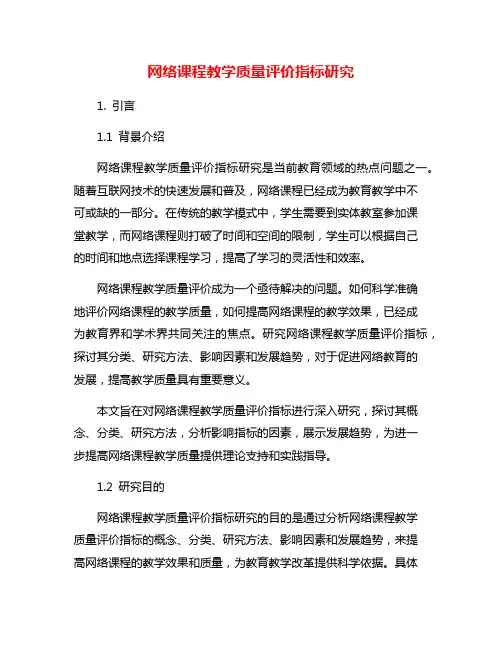 网络课程教学质量评价指标研究

1. 引言

1.1 背景介绍

网络课程教学质量评价指标研究是当前教育领域的热点问题之一。随着互联网技术的快速发展和普及，网络课程已经成为教育教学中不可或缺的一部分。在传统的教学模式中，学生需要到实体教室参加课堂教学，而网络课程则打破了时间和空间的限制，学生可以根据自己的时间和地点选择课程学习，提高了学习的灵活性和效率。

网络课程教学质量评价成为一个亟待解决的问题。如何科学准确地评价网络课程的教学质量，如何提高网络课程的教学效果，已经成为教育界和学术界共同关注的焦点。研究网络课程教学质量评价指标，探讨其分类、研究方法、影响因素和发展趋势，对于促进网络教育的发展，提高教学质量具有重要意义。

本文旨在对网络课程教学质量评价指标进行深入研究，探讨其概念、分类、研究方法，分析影响指标的因素，展示发展趋势，为进一步提高网络课程教学质量提供理论支持和实践指导。

1.2 研究目的

网络课程教学质量评价指标研究的目的是通过分析网络课程教学质量评价指标的概念、分类、研究方法、影响因素和发展趋势，来提高网络课程的教学效果和质量，为教育教学改革提供科学依据。具体